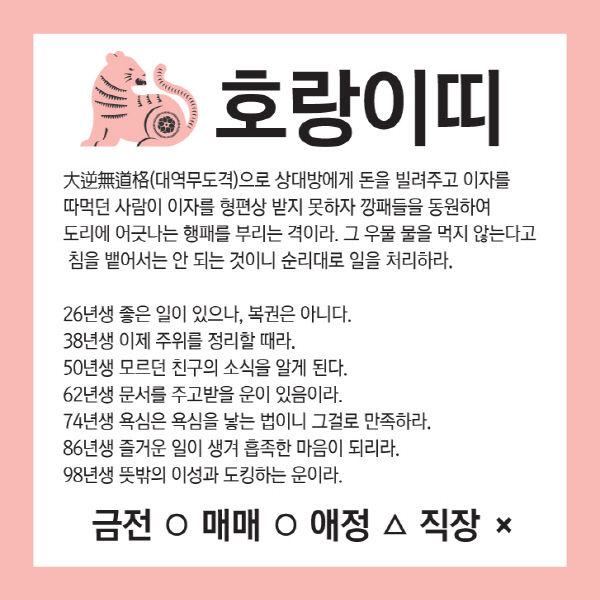 호랑이띠

大逆無道格(대역무도격)으로 상대방에게 돈을 빌려주고 이자를 따먹던 사람이 이자를 형편상 받지 못하자 깡패들을 동원하여 도리에 어긋나는 행패를 부리는 격이라. 그 우물 물을 먹지 않는다고 침을 뱉어서는 안 되는 것이니 순리대로 일을 처리하라.

26년생 좋은 일이 있으나, 복권은 아니다.
38년생 이제 주위를 정리할 때라.
50년생 모르던 친구의 소식을 알게 된다.
62년생 문서를 주고받을 운이 있음이라.
74년생 욕심은 욕심을 낳는 법이니 그걸로 만족하라.
86년생 즐거운 일이 생겨 흡족한 마음이 되리라.
98년생 뜻밖의 이성과 도킹하는 운이라.

금전 ○ 매매 ○ 애정 △ 직장 ×